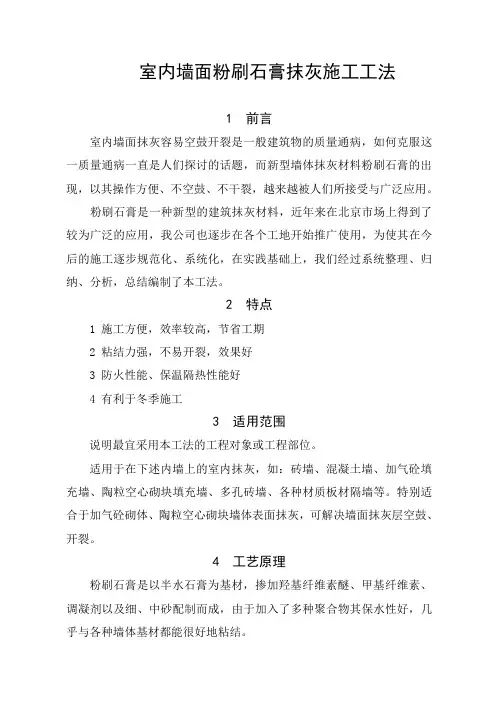 室内墙面粉刷石膏抹灰施工工法

1　前言

室内墙面抹灰容易空鼓开裂是一般建筑物的质量通病，如何克服这一质量通病一直是人们探讨的话题，而新型墙体抹灰材料粉刷石膏的出现，以其操作方便、不空鼓、不干裂，越来越被人们所接受与广泛应用。

粉刷石膏是一种新型的建筑抹灰材料，近年来在北京市场上得到了较为广泛的应用，我公司也逐步在各个工地开始推广使用，为使其在今后的施工逐步规范化、系统化，在实践基础上，我们经过系统整理、归纳、分析，总结编制了本工法。

2　特点

1 施工方便，效率较高，节省工期

2 粘结力强，不易开裂，效果好

3 防火性能、保温隔热性能好

4 有利于冬季施工

3　适用范围

说明最宜采用本工法的工程对象或工程部位。

适用于在下述内墙上的室内抹灰，如：砖墙、混凝土墙、加气砼填充墙、陶粒空心砌块填充墙、多孔砖墙、各种材质板材隔墙等。特别适合于加气砼砌体、陶粒空心砌块墙体表面抹灰，可解决墙面抹灰层空鼓、开裂。

4　工艺原理

粉刷石膏是以半水石膏为基材，掺加羟基纤维素醚、甲基纤维素、调凝剂以及细、中砂配制而成，由于加入了多种聚合物其保水性好，几乎与各种墙体基材都能很好地粘结。